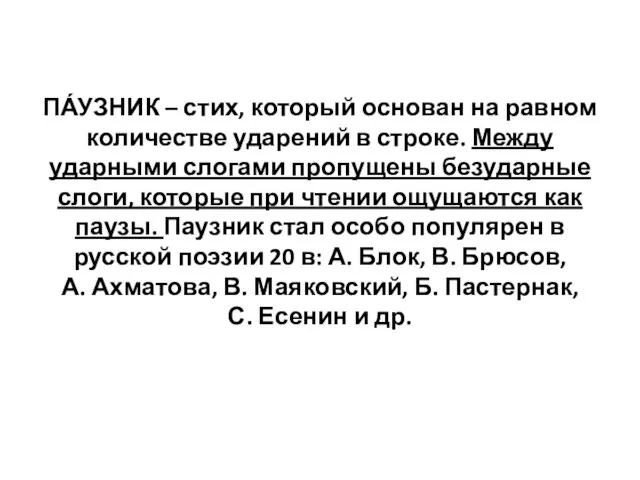 ПА́УЗНИК – стих, который основан на равном количестве ударений в строке. Между ударными слогами пропущены безударные слоги, которые при чтении ощущаются как паузы. Паузник стал особо популярен в русской поэзии 20 в: А. Блок, В. Брюсов, А. Ахматова, В. Маяковский, Б. Пастернак, С. Есенин и др.